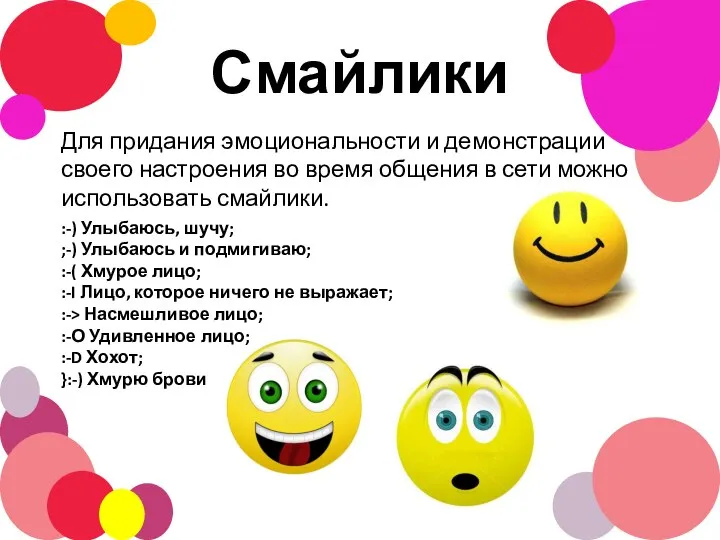 Смайлики

Для придания эмоциональности и демонстрации своего настроения во время общения в сети можно использовать смайлики.

:-) Улыбаюсь, шучу;
;-) Улыбаюсь и подмигиваю;
:-( Хмурое лицо;
:-I Лицо, которое ничего не выражает;
:-> Насмешливое лицо;
:-O Удивленное лицо;
:-D Хохот;
}:-) Хмурю брови